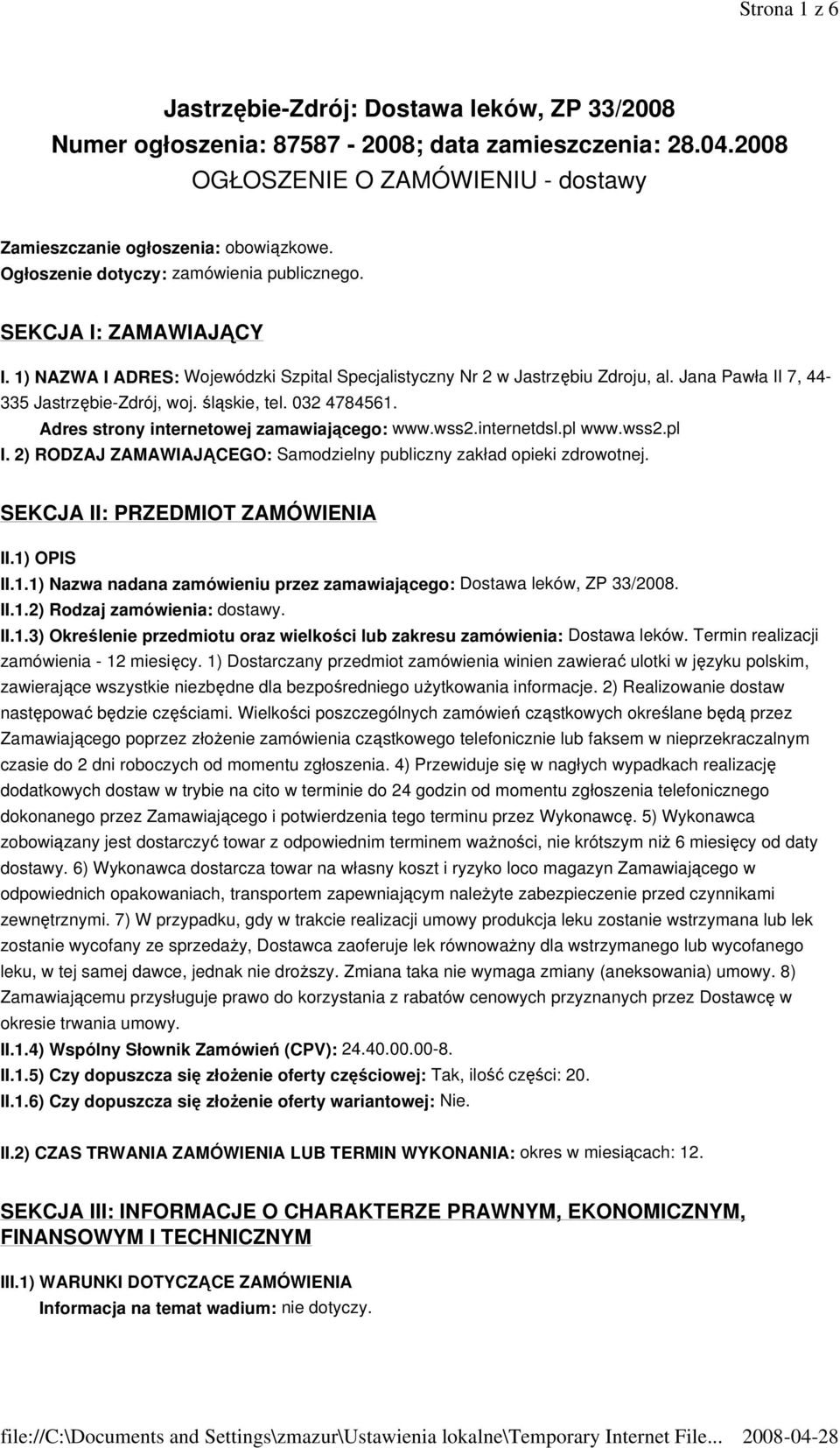 Strona 1 z 6

Jastrzębie-Zdrój: Dostawa leków, ZP 33/2008
Numer ogłoszenia: 87587 - 2008; data zamieszczenia: 28.04.2008
OGŁOSZENIE O ZAMÓWIENIU - dostawy

Zamieszczanie ogłoszenia: obowiązkowe.
Ogłoszenie dotyczy: zamówienia publicznego.

SEKCJA I: ZAMAWIAJĄCY

I. 1) NAZWA I ADRES: Wojewódzki Szpital Specjalistyczny Nr 2 w Jastrzębiu Zdroju, al. Jana Pawła II 7, 44-335 Jastrzębie-Zdrój, woj. śląskie, tel. 032 4784561.
Adres strony internetowej zamawiającego: www.wss2.internetdsl.pl www.wss2.pl
I. 2) RODZAJ ZAMAWIAJĄCEGO: Samodzielny publiczny zakład opieki zdrowotnej.

SEKCJA II: PRZEDMIOT ZAMÓWIENIA

II.1) OPIS
II.1.1) Nazwa nadana zamówieniu przez zamawiającego: Dostawa leków, ZP 33/2008.
II.1.2) Rodzaj zamówienia: dostawy.
II.1.3) Określenie przedmiotu oraz wielkości lub zakresu zamówienia: Dostawa leków. Termin realizacji zamówienia - 12 miesięcy. 1) Dostarczany przedmiot zamówienia winien zawierać ulotki w języku polskim, zawierające wszystkie niezbędne dla bezpośredniego użytkowania informacje. 2) Realizowanie dostaw następować będzie częściami. Wielkości poszczególnych zamówień cząstkowych określane będą przez Zamawiającego poprzez złożenie zamówienia cząstkowego telefonicznie lub faksem w nieprzekraczalnym czasie do 2 dni roboczych od momentu zgłoszenia. 4) Przewiduje się w nagłych wypadkach realizację dodatkowych dostaw w trybie na cito w terminie do 24 godzin od momentu zgłoszenia telefonicznego dokonanego przez Zamawiającego i potwierdzenia tego terminu przez Wykonawcę. 5) Wykonawca zobowiązany jest dostarczyć towar z odpowiednim terminem ważności, nie krótszym niż 6 miesięcy od daty dostawy. 6) Wykonawca dostarcza towar na własny koszt i ryzyko loco magazyn Zamawiającego w odpowiednich opakowaniach, transportem zapewniającym należyte zabezpieczenie przed czynnikami zewnętrznymi. 7) W przypadku, gdy w trakcie realizacji umowy produkcja leku zostanie wstrzymana lub lek zostanie wycofany ze sprzedaży, Dostawca zaoferuje lek równoważny dla wstrzymanego lub wycofanego leku, w tej samej dawce, jednak nie droższy. Zmiana taka nie wymaga zmiany (aneksowania) umowy. 8) Zamawiającemu przysługuje prawo do korzystania z rabatów cenowych przyznanych przez Dostawcę w okresie trwania umowy.
II.1.4) Wspólny Słownik Zamówień (CPV): 24.40.00.00-8.
II.1.5) Czy dopuszcza się złożenie oferty częściowej: Tak, ilość części: 20.
II.1.6) Czy dopuszcza się złożenie oferty wariantowej: Nie.

II.2) CZAS TRWANIA ZAMÓWIENIA LUB TERMIN WYKONANIA: okres w miesiącach: 12.

SEKCJA III: INFORMACJE O CHARAKTERZE PRAWNYM, EKONOMICZNYM, FINANSOWYM I TECHNICZNYM

III.1) WARUNKI DOTYCZĄCE ZAMÓWIENIA
Informacja na temat wadium: nie dotyczy.

file://C:\Documents and Settings\zmazur\Ustawienia lokalne\Temporary Internet File... 2008-04-28